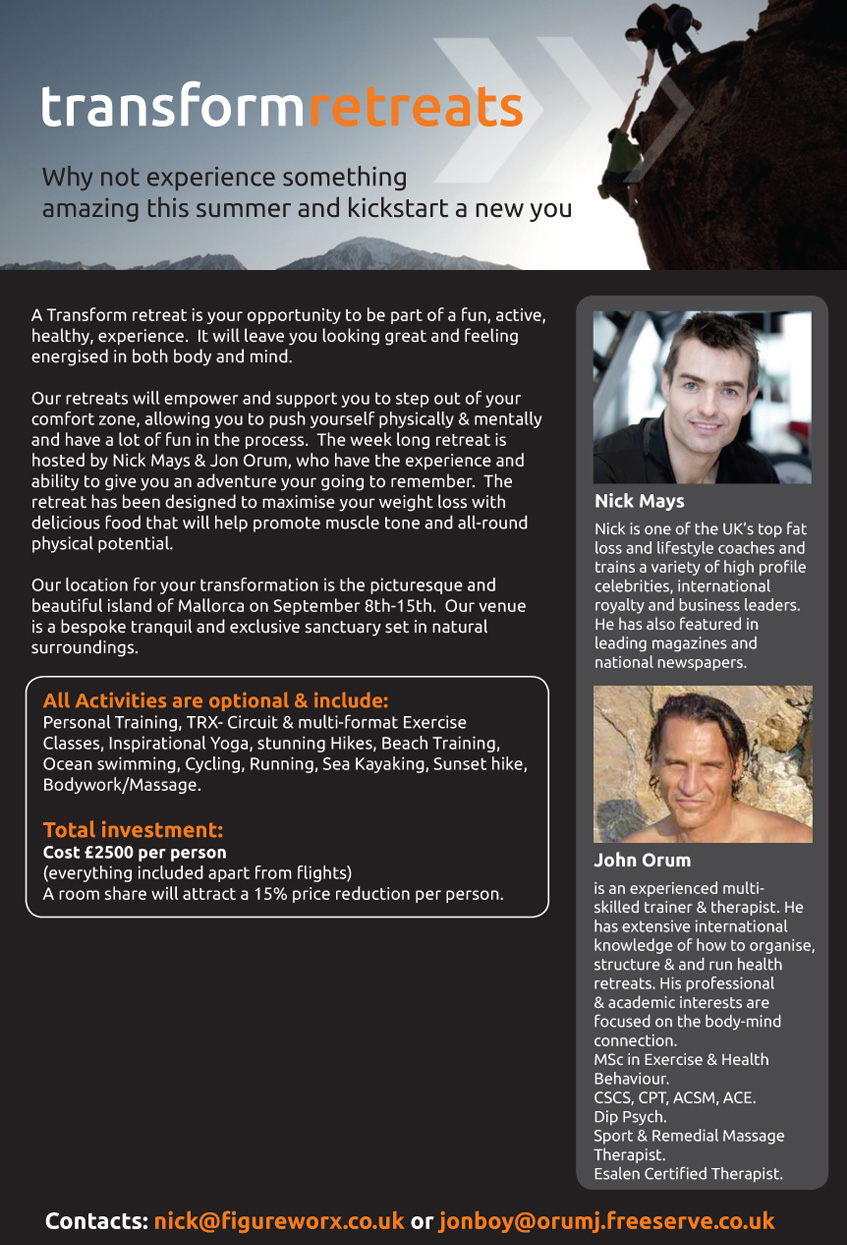 transformretreats

Why not experience something amazing this summer and kickstart a new you

A Transform retreat is your opportunity to be part of a fun, active, healthy, experience. It will leave you looking great and feeling energised in both body and mind.

Our retreats will empower and support you to step out of your comfort zone, allowing you to push yourself physically & mentally and have a lot of fun in the process. The week long retreat is hosted by Nick Mays & Jon Orum, who have the experience and ability to give you an adventure your going to remember. The retreat has been designed to maximise your weight loss with delicious food that will help promote muscle tone and all-round physical potential.

Our location for your transformation is the picturesque and beautiful island of Mallorca on September 8th-15th. Our venue is a bespoke tranquil and exclusive sanctuary set in natural surroundings.

All Activities are optional & include:
Personal Training, TRX- Circuit & multi-format Exercise Classes, Inspirational Yoga, stunning Hikes, Beach Training, Ocean swimming, Cycling, Running, Sea Kayaking, Sunset hike, Bodywork/Massage.

Total investment:
Cost £2500 per person
(everything included apart from flights)
A room share will attract a 15% price reduction per person.

Nick Mays
Nick is one of the UK's top fat loss and lifestyle coaches and trains a variety of high profile celebrities, international royalty and business leaders. He has also featured in leading magazines and national newspapers.

John Orum
is an experienced multi-skilled trainer & therapist. He has extensive international knowledge of how to organise, structure & and run health retreats. His professional & academic interests are focused on the body-mind connection.
MSc in Exercise & Health Behaviour.
CSCS, CPT, ACSM, ACE.
Dip Psych.
Sport & Remedial Massage Therapist.
Esalen Certified Therapist.

Contacts: nick@figureworx.co.uk or jonboy@orumj.freeserve.co.uk